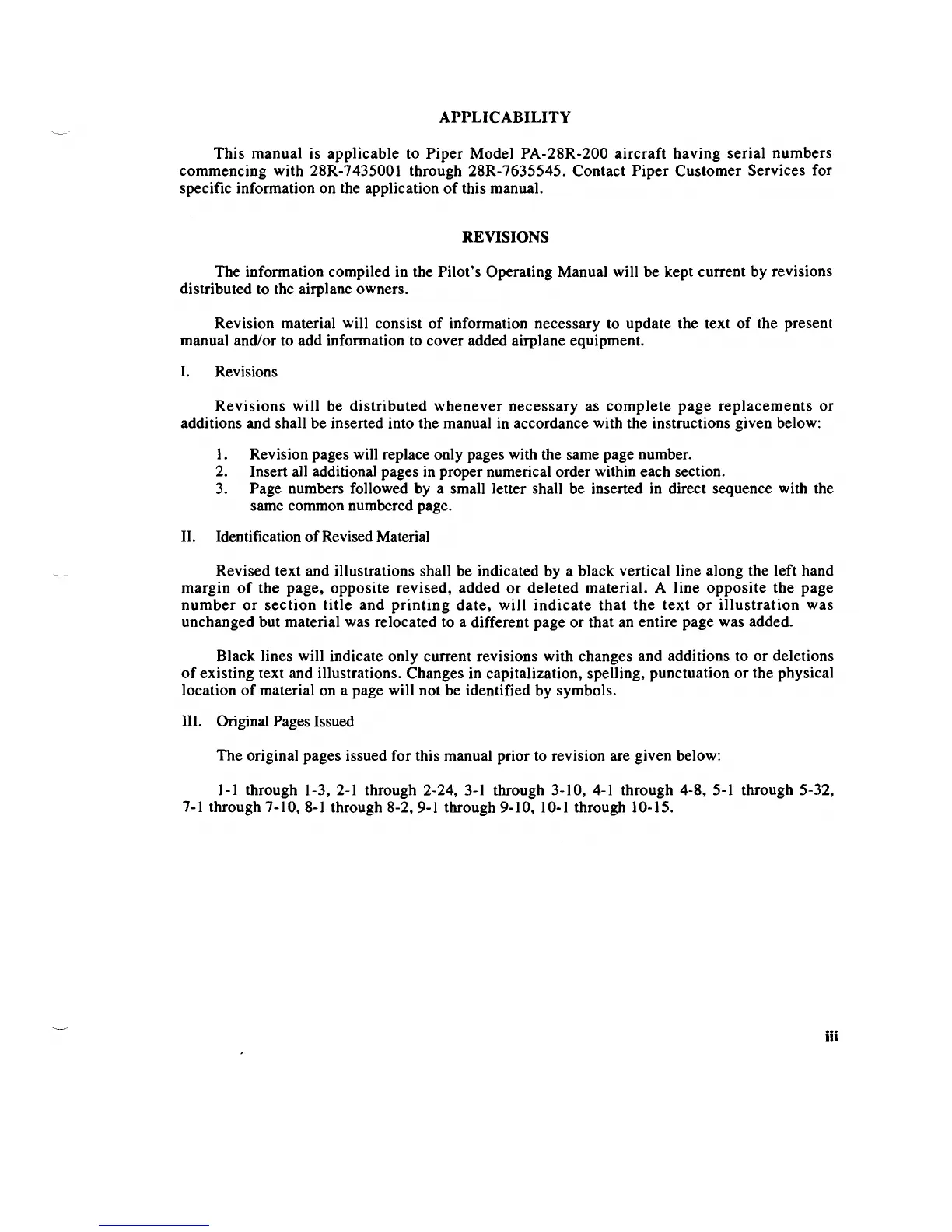 APPLICABILITY

This manual is applicable to Piper Model PA-28R-200 aircraft having serial numbers commencing with 28R-7435001 through 28R-7635545. Contact Piper Customer Services for specific information on the application of this manual.

REVISIONS

The information compiled in the Pilot's Operating Manual will be kept current by revisions distributed to the airplane owners.

Revision material will consist of information necessary to update the text of the present manual and/or to add information to cover added airplane equipment.

I. Revisions

Revisions will be distributed whenever necessary as complete page replacements or additions and shall be inserted into the manual in accordance with the instructions given below:

1. Revision pages will replace only pages with the same page number.
2. Insert all additional pages in proper numerical order within each section.
3. Page numbers followed by a small letter shall be inserted in direct sequence with the same common numbered page.

II. Identification of Revised Material

Revised text and illustrations shall be indicated by a black vertical line along the left hand margin of the page, opposite revised, added or deleted material. A line opposite the page number or section title and printing date, will indicate that the text or illustration was unchanged but material was relocated to a different page or that an entire page was added.

Black lines will indicate only current revisions with changes and additions to or deletions of existing text and illustrations. Changes in capitalization, spelling, punctuation or the physical location of material on a page will not be identified by symbols.

III. Original Pages Issued

The original pages issued for this manual prior to revision are given below:

1-1 through 1-3, 2-1 through 2-24, 3-1 through 3-10, 4-1 through 4-8, 5-1 through 5-32, 7-1 through 7-10, 8-1 through 8-2, 9-1 through 9-10, 10-1 through 10-15.

iii